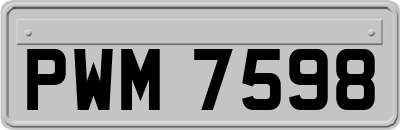 PWM 7598